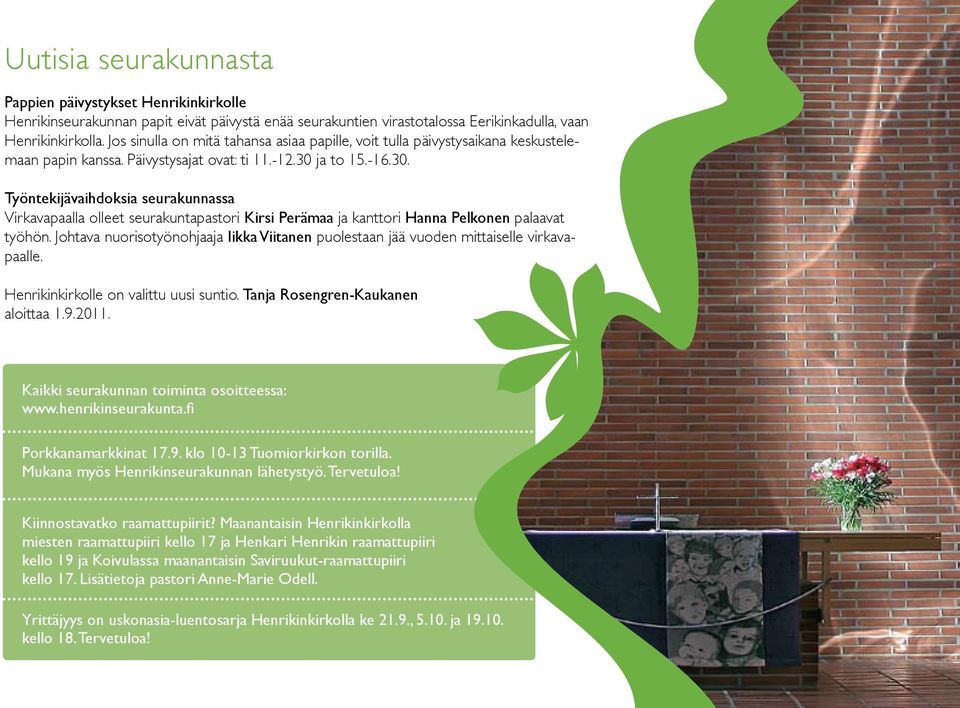 Uutisia seurakunnasta

Pappien päivystykset Henrikinkirkolle
Henrikinseurakunnan papit eivät päivystä enää seurakuntien virastotalossa Eerikinkadulla, vaan Henrikinkirkolla. Jos sinulla on mitä tahansa asiaa papille, voit tulla päivystysaikana keskustelemaan papin kanssa. Päivystysajat ovat: ti 11.-12.30 ja to 15.-16.30.

Työntekijävaihdoksia seurakunnassa
Virkavapaalla olleet seurakuntapastori Kirsi Perämaa ja kanttori Hanna Pelkonen palaavat työhön. Johtava nuorisotyönohjaaja Iikka Viitanen puolestaan jää vuoden mittaiselle virkavapaalle.

Henrikinkirkolle on valittu uusi suntio. Tanja Rosengren-Kaukanen aloittaa 1.9.2011.

Kaikki seurakunnan toiminta osoitteessa:
www.henrikinseurakunta.fi

Porkkanamarkkinat 17.9. klo 10-13 Tuomiorkirkon torilla. Mukana myös Henrikinseurakunnan lähetystyö. Tervetuloa!

Kiinnostavatko raamattupiirit? Maanantaisin Henrikinkirkolla miesten raamattupiiri kello 17 ja Henkari Henrikin raamattupiiri kello 19 ja Koivulassa maanantaisin Saviruukut-raamattupiiri kello 17. Lisätietoja pastori Anne-Marie Odell.

Yrittäjyys on uskonasia-luentosarja Henrikinkirkolla ke 21.9., 5.10. ja 19.10. kello 18. Tervetuloa!